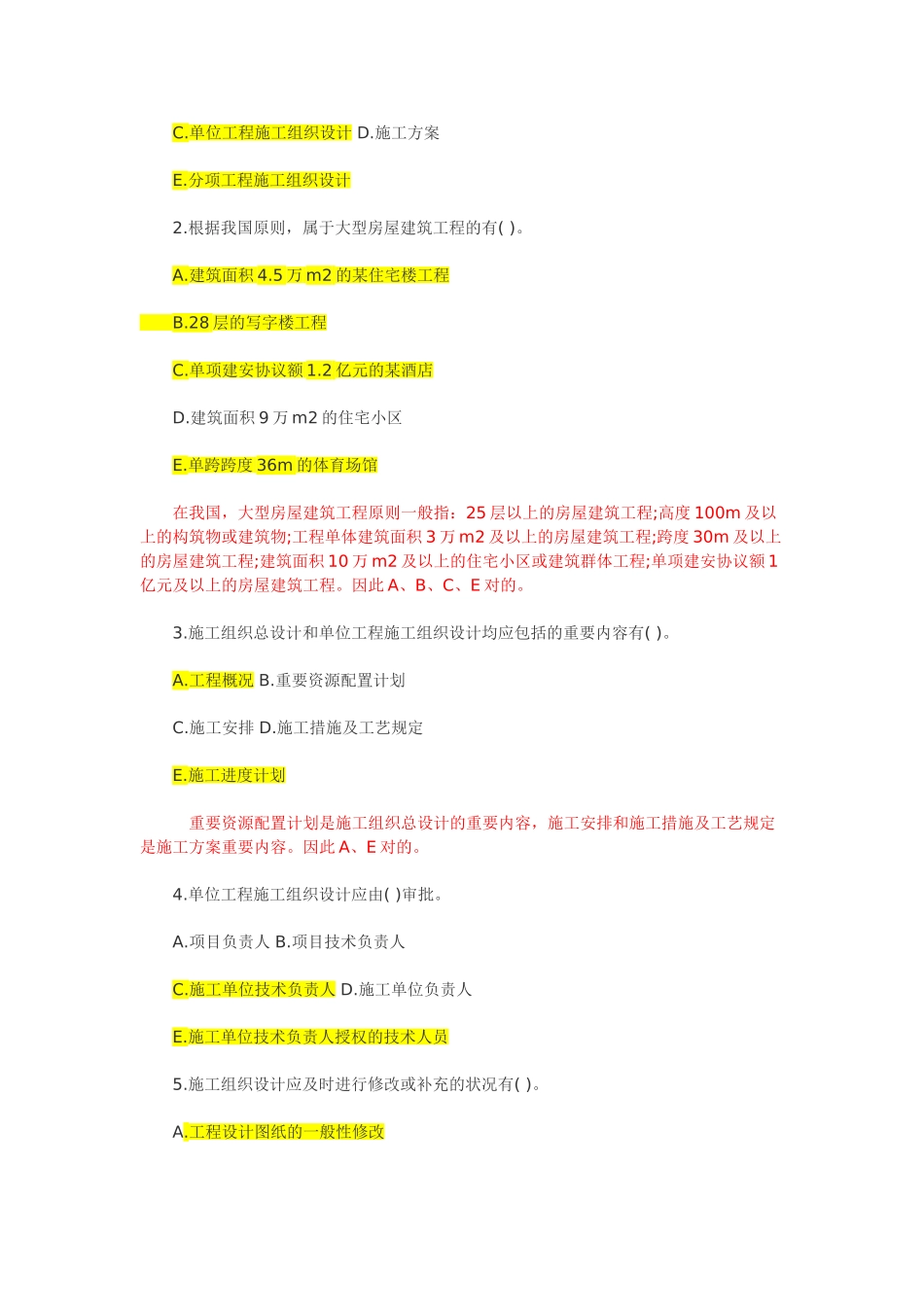 C.单位工程施工组织设计 D.施工方案

E.分项工程施工组织设计

2.根据我国原则，属于大型房屋建筑工程的有( )。

A.建筑面积 4.5 万 m2 的某住宅楼工程

B.28 层的写字楼工程

C.单项建安协议额 1.2 亿元的某酒店

D.建筑面积 9 万 m2 的住宅小区

E.单跨跨度 36m 的体育场馆

在我国，大型房屋建筑工程原则一般指：25 层以上的房屋建筑工程;高度 100m 及以上的构筑物或建筑物;工程单体建筑面积 3 万 m2 及以上的房屋建筑工程;跨度 30m 及以上的房屋建筑工程;建筑面积 10 万 m2 及以上的住宅小区或建筑群体工程;单项建安协议额 1 亿元及以上的房屋建筑工程。因此 A、B、C、E 对的。

3.施工组织总设计和单位工程施工组织设计均应包括的重要内容有( )。

A.工程概况 B.重要资源配置计划

C.施工安排 D.施工措施及工艺规定

E.施工进度计划

重要资源配置计划是施工组织总设计的重要内容，施工安排和施工措施及工艺规定是施工方案重要内容。因此 A、E 对的。

4.单位工程施工组织设计应由( )审批。

A.项目负责人 B.项目技术负责人

C.施工单位技术负责人 D.施工单位负责人

E.施工单位技术负责人授权的技术人员

5.施工组织设计应及时进行修改或补充的状况有( )。

A.工程设计图纸的一般性修改